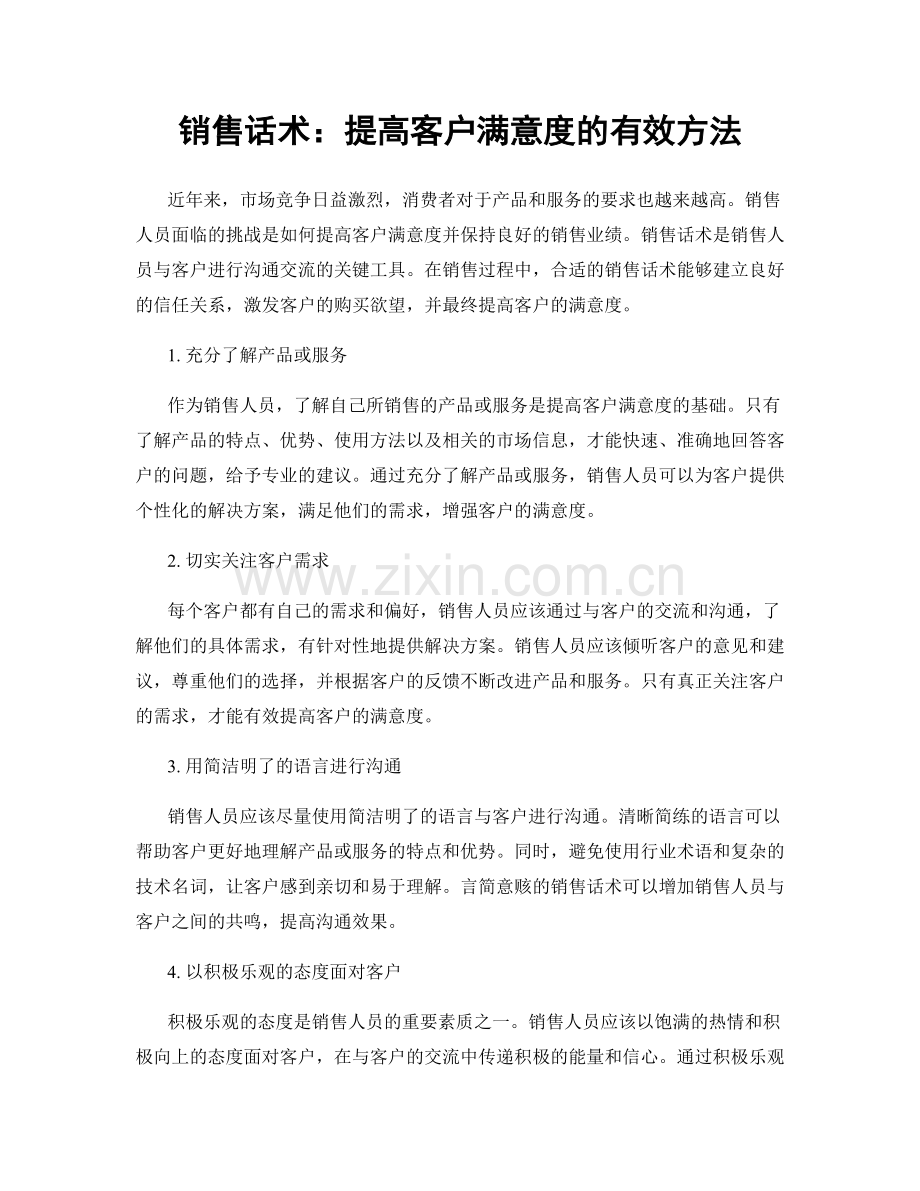 销售话术：提高客户满意度的有效方法

近年来，市场竞争日益激烈，消费者对于产品和服务的要求也越来越高。销售人员面临的挑战是如何提高客户满意度并保持良好的销售业绩。销售话术是销售人员与客户进行沟通交流的关键工具。在销售过程中，合适的销售话术能够建立良好的信任关系，激发客户的购买欲望，并最终提高客户的满意度。

1.充分了解产品或服务

作为销售人员，了解自己所销售的产品或服务是提高客户满意度的基础。只有了解产品的特点、优势、使用方法以及相关的市场信息，才能快速、准确地回答客户的问题，给予专业的建议。通过充分了解产品或服务，销售人员可以为客户提供个性化的解决方案，满足他们的需求，增强客户的满意度。

2.切实关注客户需求

每个客户都有自己的需求和偏好，销售人员应该通过与客户的交流和沟通，了解他们的具体需求，有针对性地提供解决方案。销售人员应该倾听客户的意见和建议，尊重他们的选择，并根据客户的反馈不断改进产品和服务。只有真正关注客户的需求，才能有效提高客户的满意度。

3.用简洁明了的语言进行沟通

销售人员应该尽量使用简洁明了的语言与客户进行沟通。清晰简练的语言可以帮助客户更好地理解产品或服务的特点和优势。同时，避免使用行业术语和复杂的技术名词，让客户感到亲切和易于理解。言简意赅的销售话术可以增加销售人员与客户之间的共鸣，提高沟通效果。

4.以积极乐观的态度面对客户

积极乐观的态度是销售人员的重要素质之一。销售人员应该以饱满的热情和积极向上的态度面对客户，在与客户的交流中传递积极的能量和信心。通过积极乐观

www.zixin.com.cn